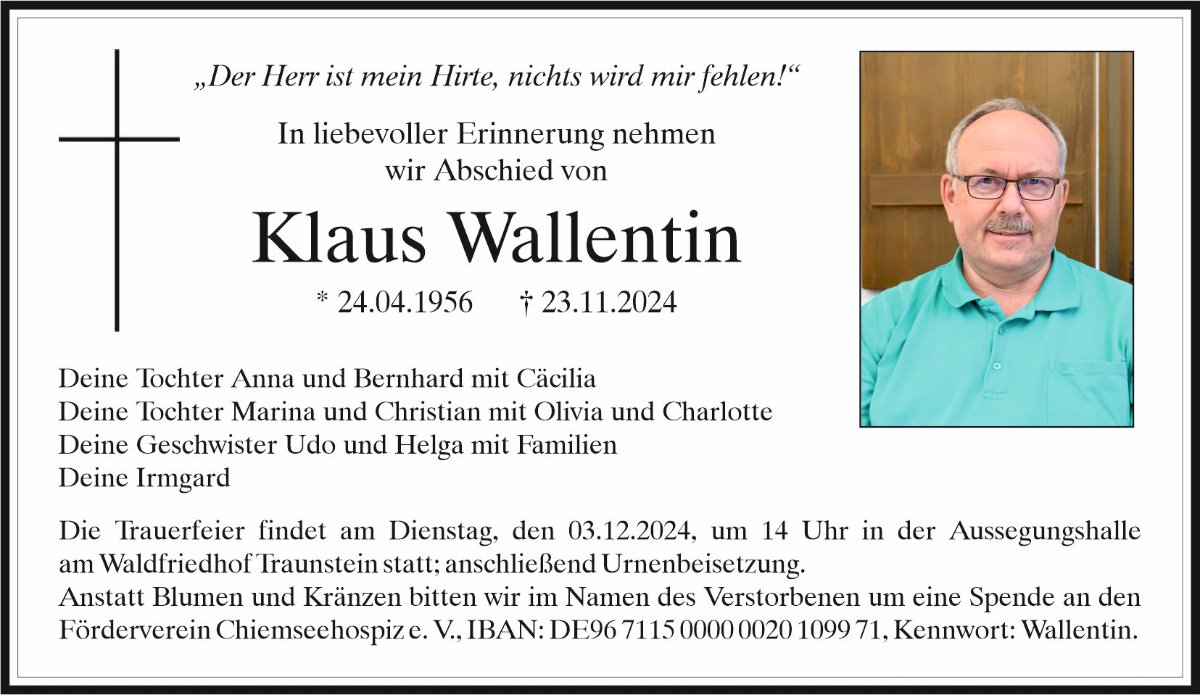 „Der Herr ist mein Hirte, nichts wird mir fehlen!“

In liebevoller Erinnerung nehmen
wir Abschied von

Klaus Wallentin

* 24.04.1956 † 23.11.2024

Deine Tochter Anna und Bernhard mit Cäcilia
Deine Tochter Marina und Christian mit Olivia und Charlotte
Deine Geschwister Udo und Helga mit Familien
Deine Irmgard

Die Trauerfeier findet am Dienstag, den 03.12.2024, um 14 Uhr in der Aussegungshalle am Waldfriedhof Traunstein statt; anschließend Urnenbeisetzung.
Anstatt Blumen und Kränzen bitten wir im Namen des Verstorbenen um eine Spende an den Förderverein Chiemseehospiz e. V., IBAN: DE96 7115 0000 0020 1099 71, Kennwort: Wallentin.